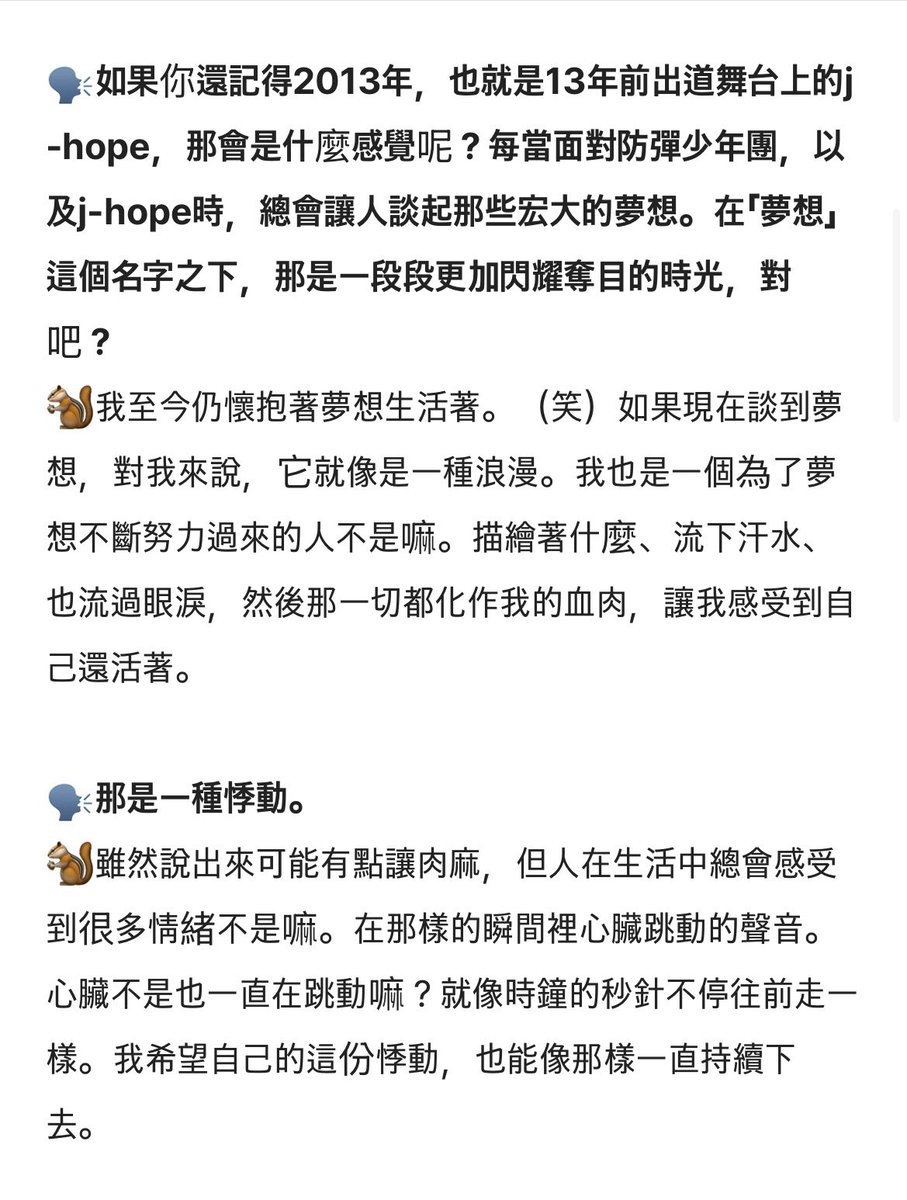 🗣️如果你還記得2013年，也就是13年前出道舞台上的j-hope，那會是什麼感覺呢？每當面對防彈少年團，以及j-hope時，總會讓人談起那些宏大的夢想。在「夢想」這個名字之下，那是一段段更加閃耀奪目的時光，對吧？
🐿️我至今仍懷抱著夢想生活著。（笑）如果現在談到夢想，對我來說，它就像是一種浪漫。我也是一個為了夢想不斷努力過來的人不是嘛。描繪著什麼、流下汗水、也流過眼淚，然後那一切都化作我的血肉，讓我感受到自己還活著。

🗣️那是一種悸動。
🐿️雖然說出來可能有點讓肉麻，但人在生活中總會感受到很多情緒不是嘛。在那樣的瞬間裡心臟跳動的聲音。心臟不是也一直在跳動嘛？就像時鐘的秒針不停往前走一樣。我希望自己的這份悸動，也能像那樣一直持續下去。